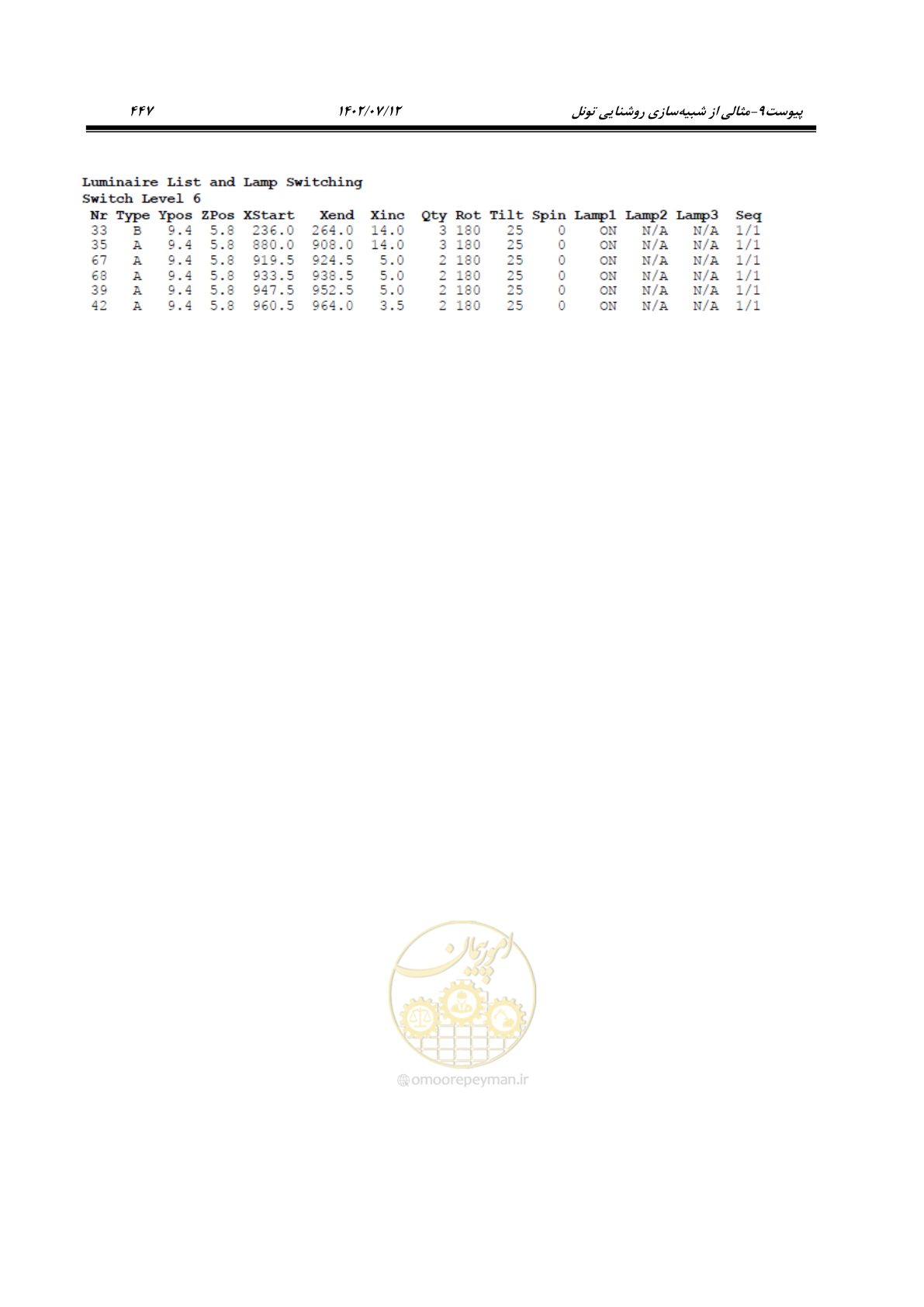 پیوست۹-مثالی از شبیه‌سازی روشنایی تونل ۱۴۰۲/۰۷/۱۲ ۴۴۷

Luminaire List and Lamp Switching
Switch Level 6

| Nr | Type | Ypos | ZPos | XStart | Xend | Xinc | Qty | Rot | Tilt | Spin | Lamp1 | Lamp2 | Lamp3 | Seq |
|---|---|---|---|---|---|---|---|---|---|---|---|---|---|---|
| 33 | B | 9.4 | 5.8 | 236.0 | 264.0 | 14.0 | 3 | 180 | 25 | 0 | ON | N/A | N/A | 1/1 |
| 35 | A | 9.4 | 5.8 | 880.0 | 908.0 | 14.0 | 3 | 180 | 25 | 0 | ON | N/A | N/A | 1/1 |
| 67 | A | 9.4 | 5.8 | 919.5 | 924.5 | 5.0 | 2 | 180 | 25 | 0 | ON | N/A | N/A | 1/1 |
| 68 | A | 9.4 | 5.8 | 933.5 | 938.5 | 5.0 | 2 | 180 | 25 | 0 | ON | N/A | N/A | 1/1 |
| 39 | A | 9.4 | 5.8 | 947.5 | 952.5 | 5.0 | 2 | 180 | 25 | 0 | ON | N/A | N/A | 1/1 |
| 42 | A | 9.4 | 5.8 | 960.5 | 964.0 | 3.5 | 2 | 180 | 25 | 0 | ON | N/A | N/A | 1/1 |

امور پیمان
omoorepeyman.ir